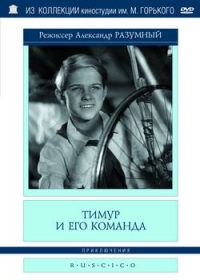 ИЗ КОЛЛЕКЦИИ киностудии им. М. ГОРЬКОГО DVD

Режиссер Александр РАЗУМНЫЙ

ТИМУР
И ЕГО КОМАНДА

ПРИКЛЮЧЕНИЯ

R·U·S·C·I·C·O